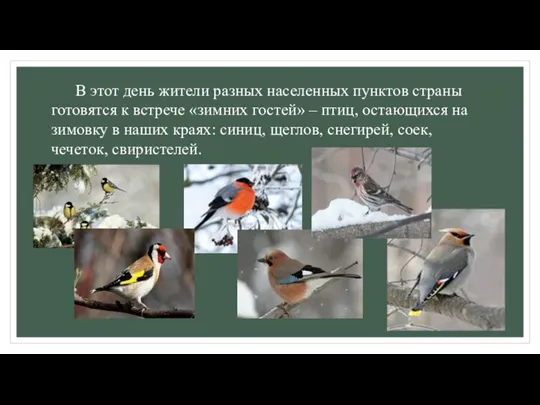 В этот день жители разных населенных пунктов страны готовятся к встрече «зимних гостей» – птиц, остающихся на зимовку в наших краях: синиц, щеглов, снегирей, соек, чечеток, свиристелей.